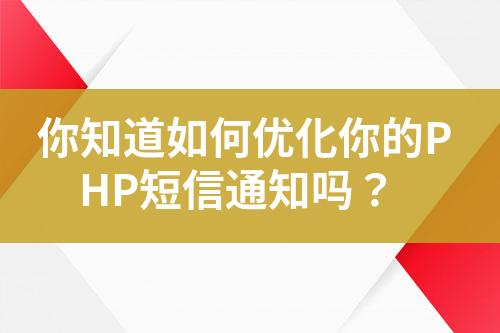 你知道如何优化你的PHP短信通知吗？